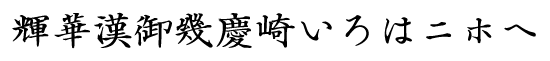 輝華漢御幾慶崎いろはニホヘ